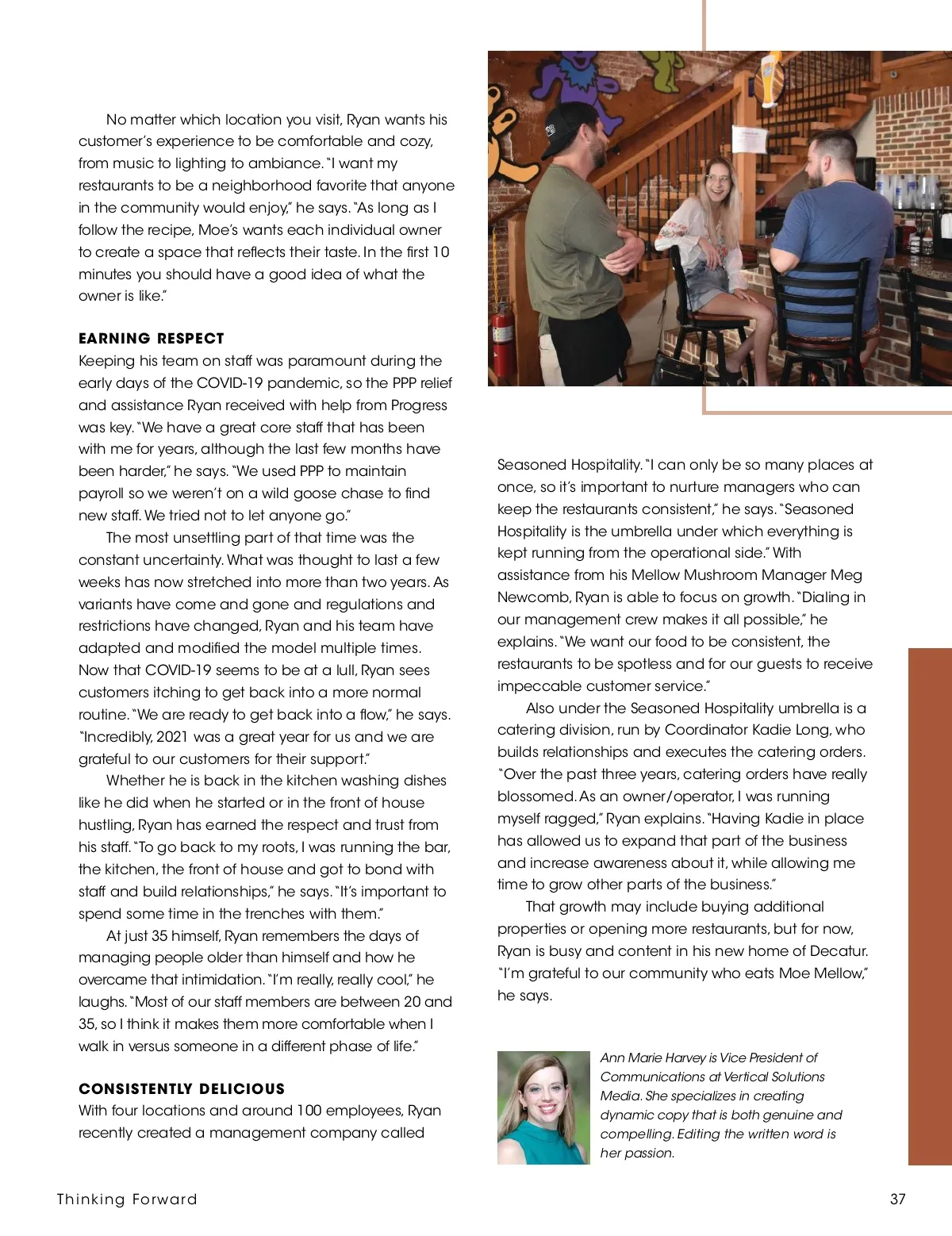 No matter which location you visit, Ryan wants his customer's experience to be comfortable and cozy, from music to lighting to ambiance. "I want my restaurants to be a neighborhood favorite that anyone in the community would enjoy," he says. "As long as I follow the recipe, Moe's wants each individual owner to create a space that reflects their taste. In the first 10 minutes you should have a good idea of what the owner is like."

EARNING RESPECT

Keeping his team on staff was paramount during the early days of the COVID-19 pandemic, so the PPP relief and assistance Ryan received with help from Progress was key. "We have a great core staff that has been with me for years, although the last few months have been harder," he says. "We used PPP to maintain payroll so we weren't on a wild goose chase to find new staff. We tried not to let anyone go."

The most unsettling part of that time was the constant uncertainty. What was thought to last a few weeks has now stretched into more than two years. As variants have come and gone and regulations and restrictions have changed, Ryan and his team have adapted and modified the model multiple times. Now that COVID-19 seems to be at a lull, Ryan sees customers itching to get back into a more normal routine. "We are ready to get back into a flow," he says. "Incredibly, 2021 was a great year for us and we are grateful to our customers for their support."

Whether he is back in the kitchen washing dishes like he did when he started or in the front of house hustling, Ryan has earned the respect and trust from his staff. "To go back to my roots, I was running the bar, the kitchen, the front of house and got to bond with staff and build relationships," he says. "It's important to spend some time in the trenches with them."

At just 35 himself, Ryan remembers the days of managing people older than himself and how he overcame that intimidation. "I'm really, really cool," he laughs. "Most of our staff members are between 20 and 35, so I think it makes them more comfortable when I walk in versus someone in a different phase of life."

CONSISTENTLY DELICIOUS

With four locations and around 100 employees, Ryan recently created a management company called Seasoned Hospitality. "I can only be so many places at once, so it's important to nurture managers who can keep the restaurants consistent," he says. "Seasoned Hospitality is the umbrella under which everything is kept running from the operational side." With assistance from his Mellow Mushroom Manager Meg Newcomb, Ryan is able to focus on growth. "Dialing in our management crew makes it all possible," he explains. "We want our food to be consistent, the restaurants to be spotless and for our guests to receive impeccable customer service."

Also under the Seasoned Hospitality umbrella is a catering division, run by Coordinator Kadie Long, who builds relationships and executes the catering orders. "Over the past three years, catering orders have really blossomed. As an owner/operator, I was running myself ragged," Ryan explains. "Having Kadie in place has allowed us to expand that part of the business and increase awareness about it, while allowing me time to grow other parts of the business."

That growth may include buying additional properties or opening more restaurants, but for now, Ryan is busy and content in his new home of Decatur. "I'm grateful to our community who eats Moe Mellow," he says.

Ann Marie Harvey is Vice President of Communications at Vertical Solutions Media. She specializes in creating dynamic copy that is both genuine and compelling. Editing the written word is her passion.

Thinking Forward

37